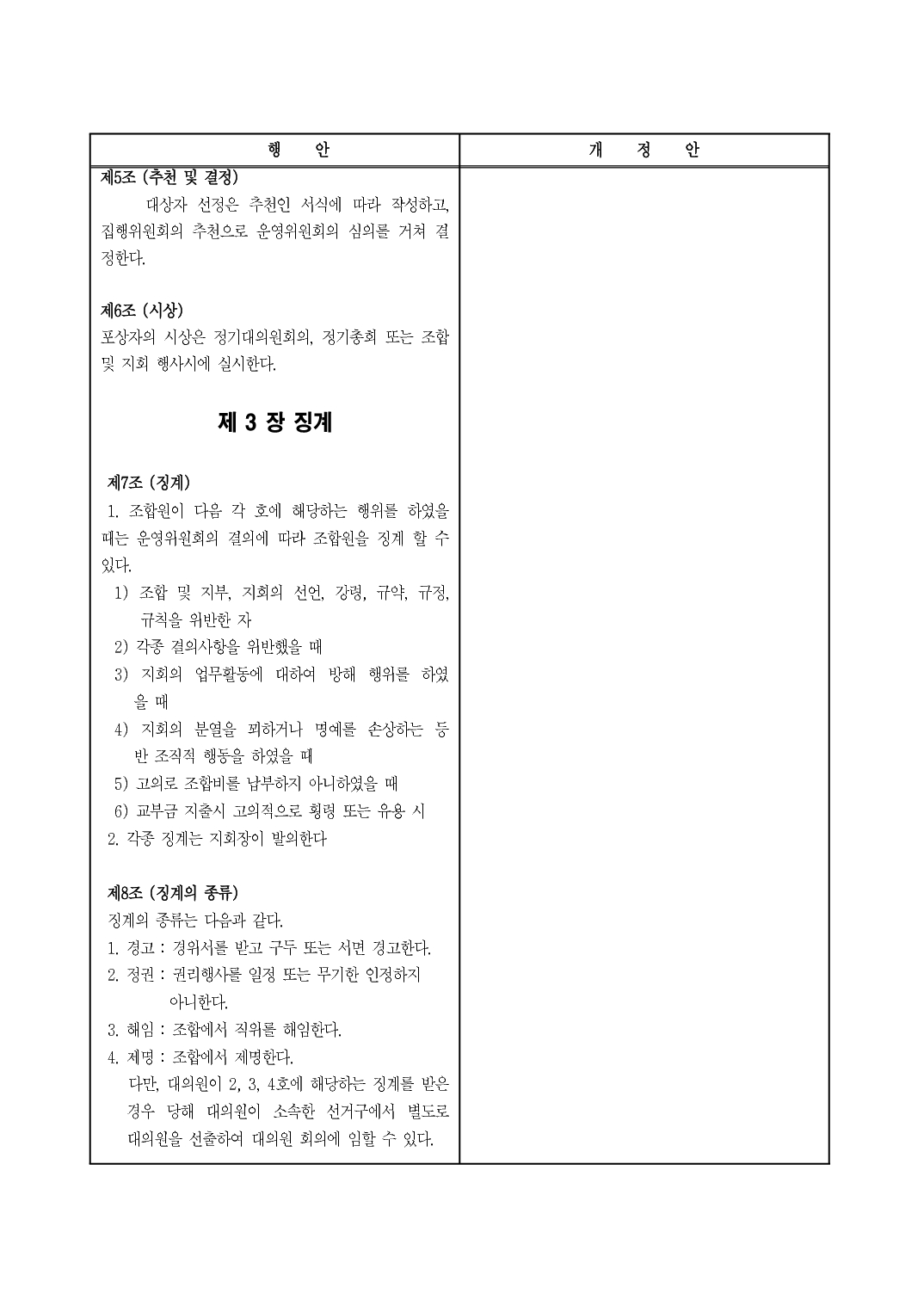 | 행 안 | 개 정 안 |
|---|---|
| 제5조 (추천 및 결정)<br>대상자 선정은 추천인 서식에 따라 작성하고, 집행위원회의 추천으로 운영위원회의 심의를 거쳐 결정한다.<br><br>제6조 (시상)<br>포상자의 시상은 정기대의원회의, 정기총회 또는 조합 및 지회 행사시에 실시한다.<br><br>제 3 장 징계<br><br>제7조 (징계)<br>1. 조합원이 다음 각 호에 해당하는 행위를 하였을 때는 운영위원회의 결의에 따라 조합원을 징계 할 수 있다.<br>1) 조합 및 지부, 지회의 선언, 강령, 규약, 규정, 규칙을 위반한 자<br>2) 각종 결의사항을 위반했을 때<br>3) 지회의 업무활동에 대하여 방해 행위를 하였을 때<br>4) 지회의 분열을 꾀하거나 명예를 손상하는 등 반 조직적 행동을 하였을 때<br>5) 고의로 조합비를 납부하지 아니하였을 때<br>6) 교부금 지출시 고의적으로 횡령 또는 유용 시<br>2. 각종 징계는 지회장이 발의한다<br><br>제8조 (징계의 종류)<br>징계의 종류는 다음과 같다.<br>1. 경고 : 경위서를 받고 구두 또는 서면 경고한다.<br>2. 정권 : 권리행사를 일정 또는 무기한 인정하지 아니한다.<br>3. 해임 : 조합에서 직위를 해임한다.<br>4. 제명 : 조합에서 제명한다.<br>다만, 대의원이 2, 3, 4호에 해당하는 징계를 받은 경우 당해 대의원이 소속한 선거구에서 별도로 대의원을 선출하여 대의원 회의에 임할 수 있다. | |